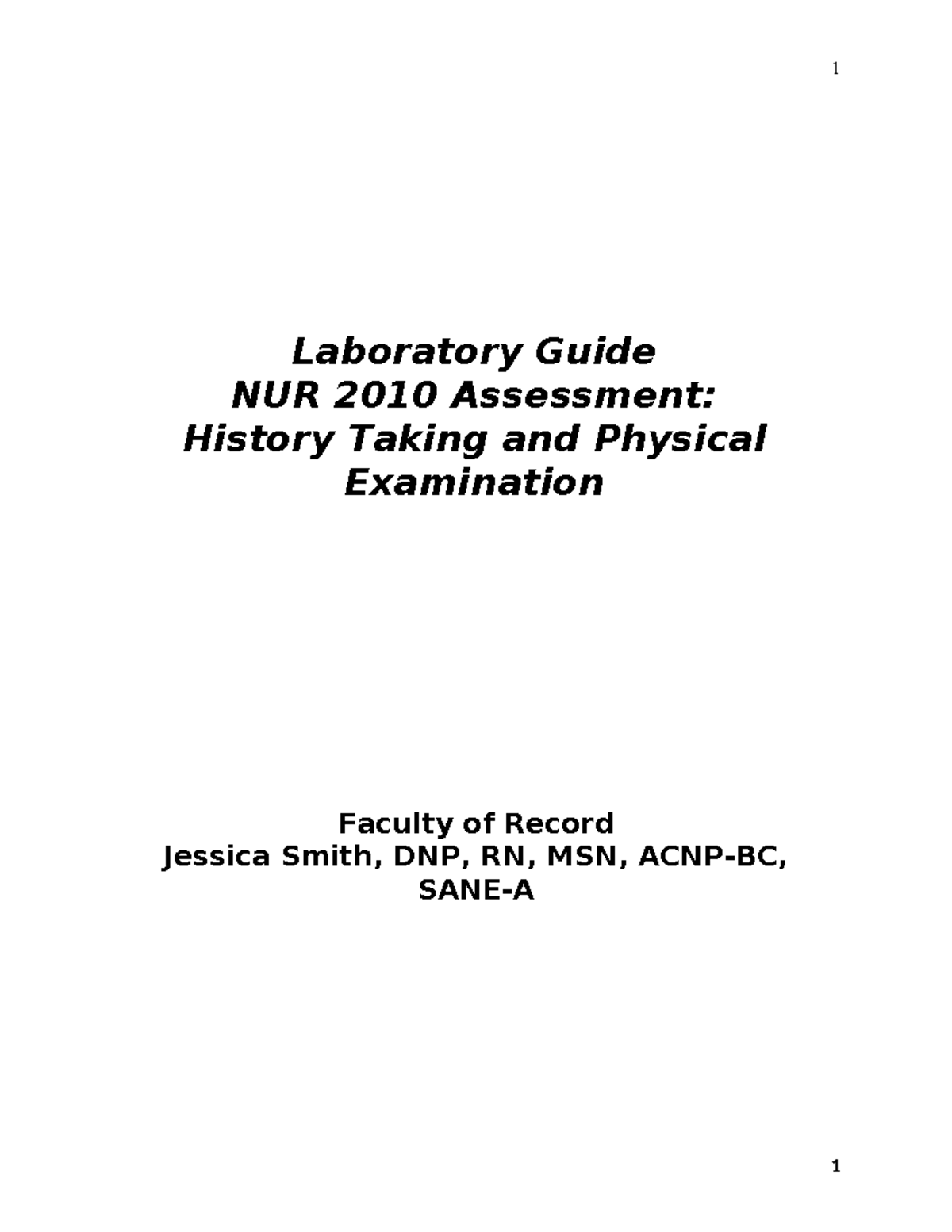 1

Laboratory Guide
NUR 2010 Assessment:
History Taking and Physical Examination

Faculty of Record
Jessica Smith, DNP, RN, MSN, ACNP-BC, SANE-A

1